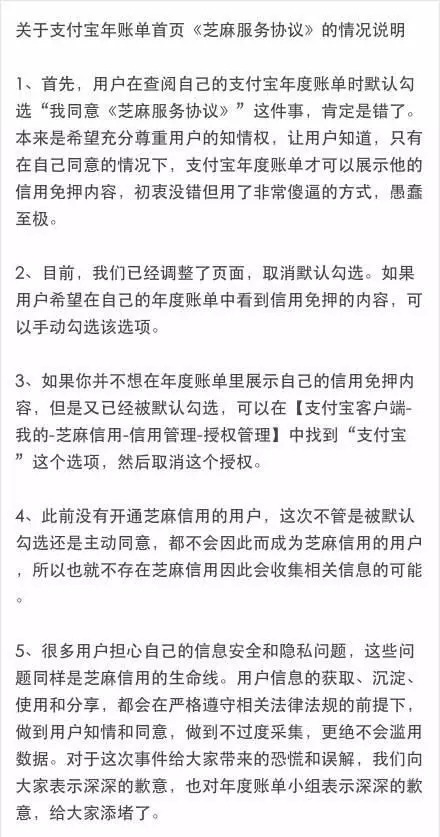 关于支付宝年账单首页《芝麻服务协议》的情况说明

1、首先，用户在查阅自己的支付宝年度账单时默认勾选“我同意《芝麻服务协议》”这件事，肯定是错了。本来是希望充分尊重用户的知情权，让用户知道，只有在自己同意的情况下，支付宝年度账单才可以展示他的信用免押内容，初衷没错但用了非常傻逼的方式，愚蠢至极。

2、目前，我们已经调整了页面，取消默认勾选。如果用户希望在自己的年度账单中看到信用免押的内容，可以手动勾选该选项。

3、如果你并不想在年度账单里展示自己的信用免押内容，但是又已经被默认勾选，可以在【支付宝客户端-我的-芝麻信用-信用管理-授权管理】中找到“支付宝”这个选项，然后取消这个授权。

4、此前没有开通芝麻信用的用户，这次不管是被默认勾选还是主动同意，都不会因此而成为芝麻信用的用户，所以也就不存在芝麻信用因此会收集相关信息的可能。

5、很多用户担心自己的信息安全和隐私问题，这些问题同样是芝麻信用的生命线。用户信息的获取、沉淀、使用和分享，都会在严格遵守相关法律法规的前提下，做到用户知情和同意，做到不过度采集，更绝不会滥用数据。对于这次事件给大家带来的恐慌和误解，我们向大家表示深深的歉意，也对年度账单小组表示深深的歉意，给大家添堵了。